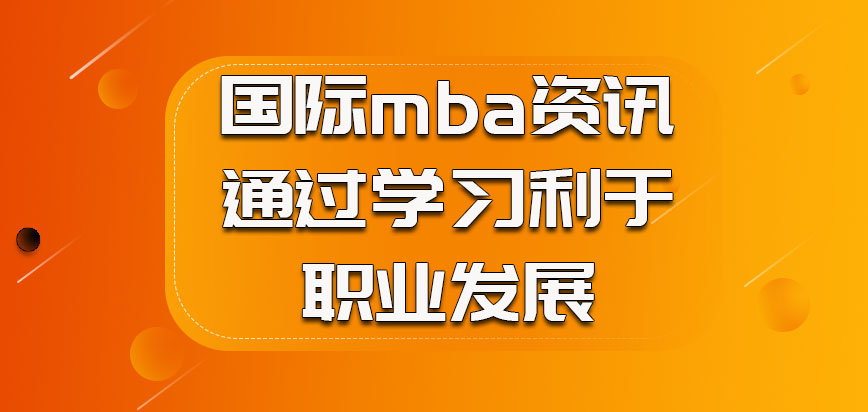 国际mba资讯
通过学习利于
职业发展